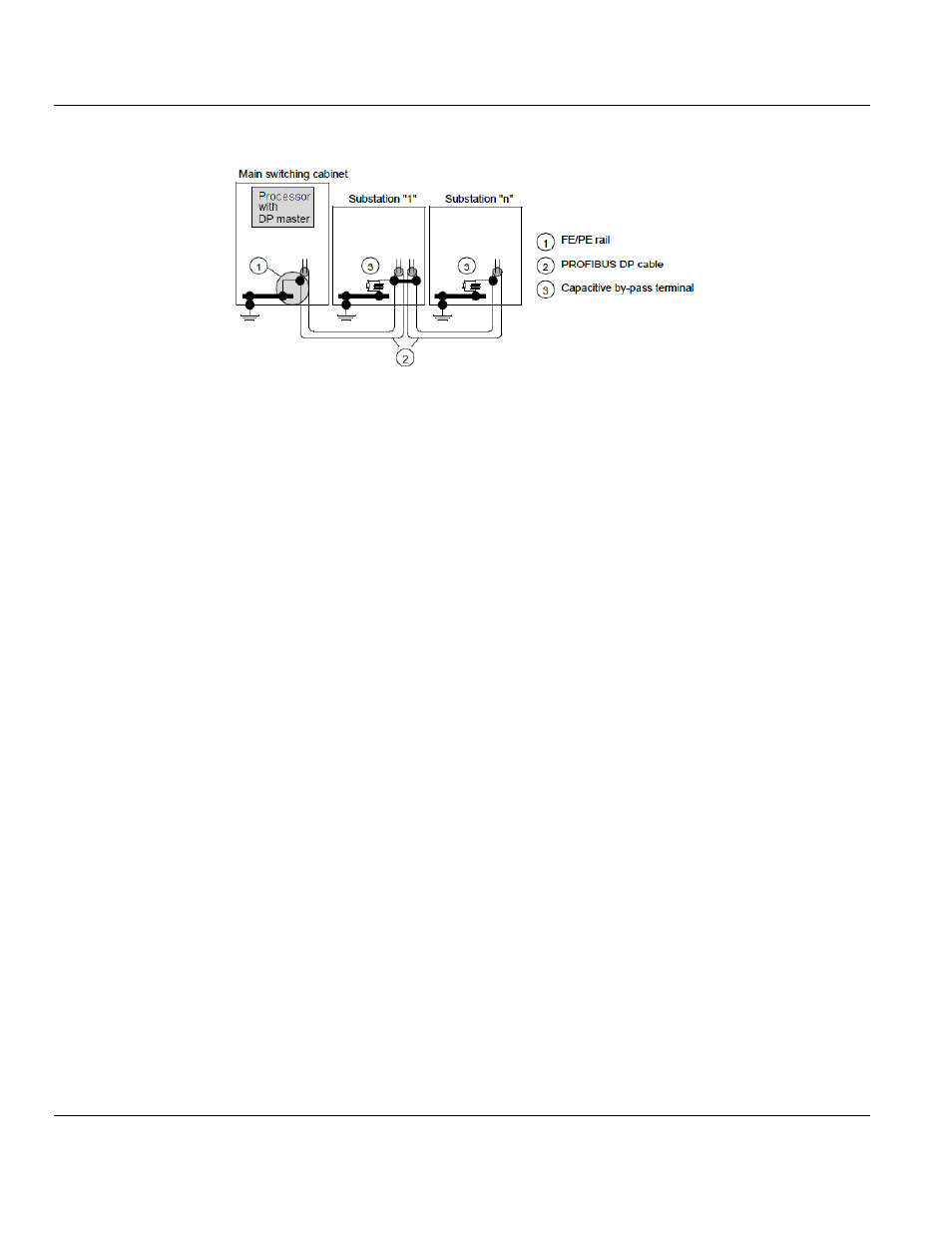 Main switching cabinet

Processor with DP master

Substation "1"

Substation "n"

1

3

3

2

1 FE/PE rail

2 PROFIBUS DP cable

3 Capacitive by-pass terminal